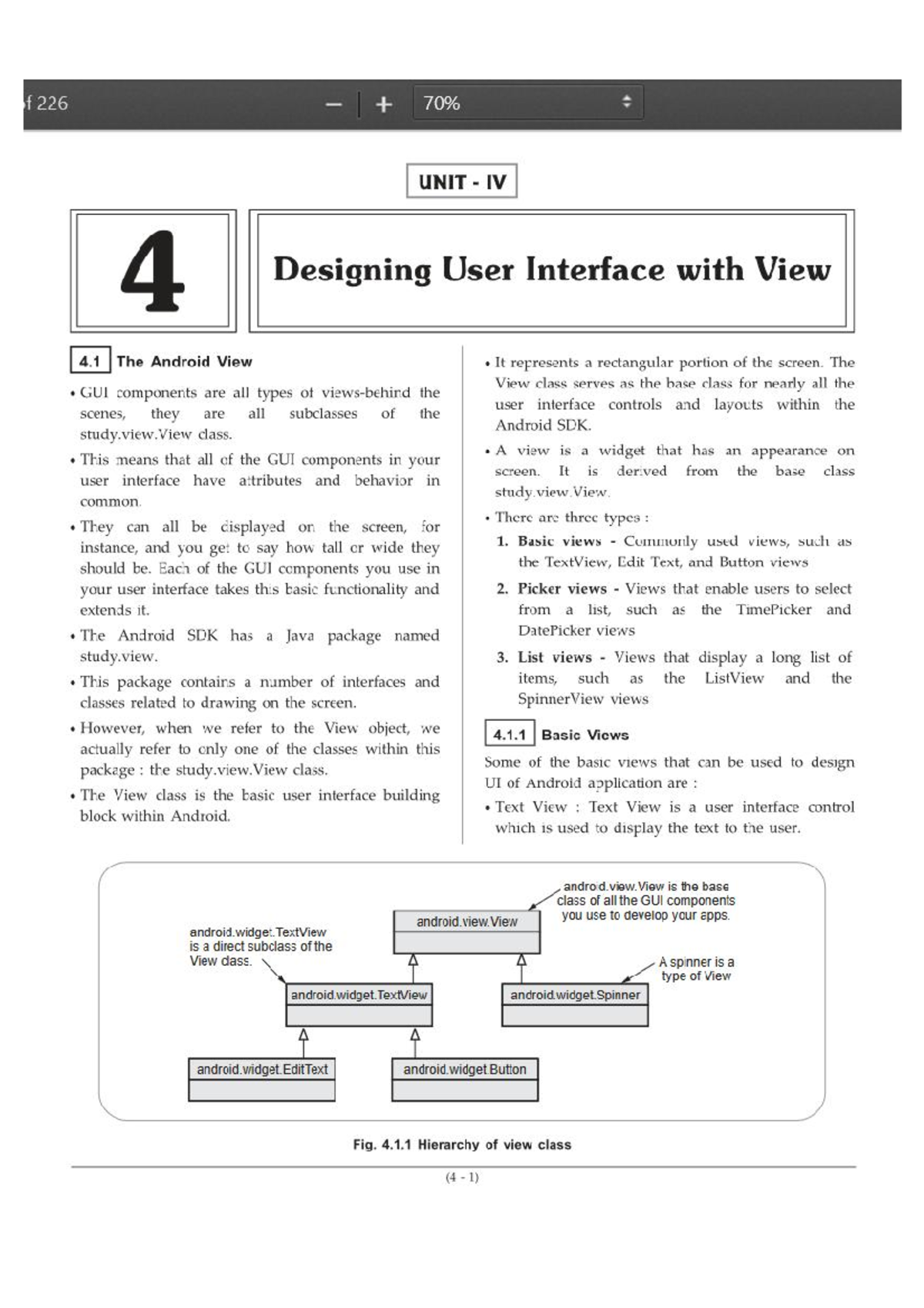 f 226 − + 70%

UNIT - IV

4

Designing User Interface with View

4.1 The Android View

• GUI components are all types of views-behind the scenes, they are all subclasses of the study.view.View class.

• This means that all of the GUI components in your user interface have attributes and behavior in common.

• They can all be displayed on the screen, for instance, and you get to say how tall or wide they should be. Each of the GUI components you use in your user interface takes this basic functionality and extends it.

• The Android SDK has a Java package named study.view.

• This package contains a number of interfaces and classes related to drawing on the screen.

• However, when we refer to the View object, we actually refer to only one of the classes within this package : the study.view.View class.

• The View class is the basic user interface building block within Android.

• It represents a rectangular portion of the screen. The View class serves as the base class for nearly all the user interface controls and layouts within the Android SDK.

• A view is a widget that has an appearance on screen. It is derived from the base class study.view.View.

• There are three types :

1. Basic views - Commonly used views, such as the TextView, Edit Text, and Button views

2. Picker views - Views that enable users to select from a list, such as the TimePicker and DatePicker views

3. List views - Views that display a long list of items, such as the ListView and the SpinnerView views

4.1.1 Basic Views

Some of the basic views that can be used to design UI of Android application are :

• Text View : Text View is a user interface control which is used to display the text to the user.

android.view.View is the base class of all the GUI components you use to develop your apps.

android.widget.TextView is a direct subclass of the View class.

android.view.View

A spinner is a type of View

android.widget.TextView

android.widget.Spinner

android.widget.EditText

android.widget.Button

Fig. 4.1.1 Hierarchy of view class

(4 - 1)